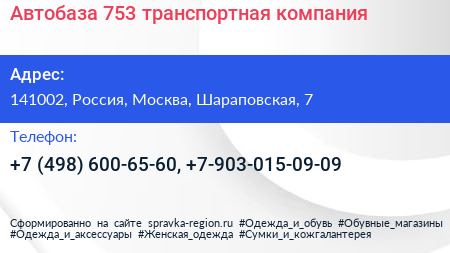 Автобаза 753 транспортная компания

Адрес:

141002, Россия, Москва, Шараповская, 7

Телефон:

+7 (498) 600-65-60, +7-903-015-09-09

Сформированно на сайте spravka-region.ru #Одежда_и_обувь #Обувные_магазины #Одежда_и_аксессуары #Женская_одежда #Сумки_и_кожгалантерея